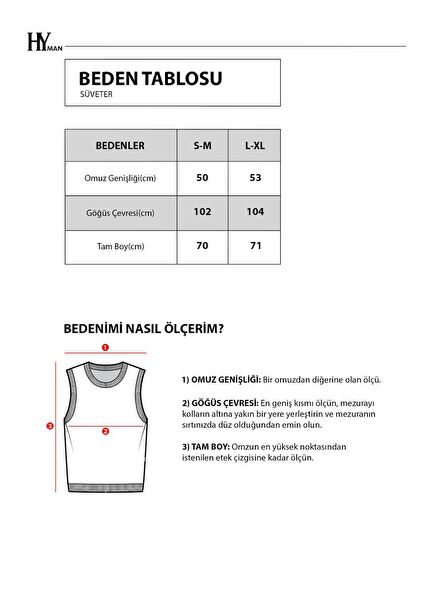 HY MAN

BEDEN TABLOSU
SÜVETER

| BEDENLER | S-M | L-XL |
|---|---|---|
| Omuz Genişliği(cm) | 50 | 53 |
| Göğüs Çevresi(cm) | 102 | 104 |
| Tam Boy(cm) | 70 | 71 |

BEDENİMİ NASIL ÖLÇERİM?

1
2
3

1) OMUZ GENİŞLİĞİ: Bir omuzdan diğerine olan ölçü.

2) GÖĞÜS ÇEVRESİ: En geniş kısmı ölçün, mezurayı kolların altına yakın bir yere yerleştirin ve mezuranın sırtınızda düz olduğundan emin olun.

3) TAM BOY: Omzun en yüksek noktasından istenilen etek çizgisine kadar ölçün.